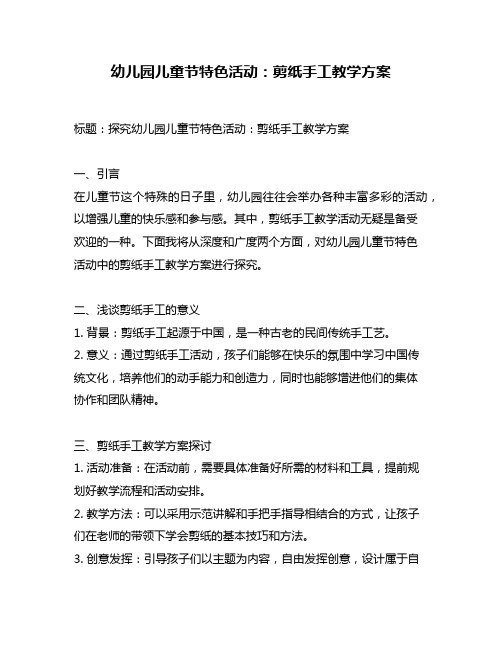 幼儿园儿童节特色活动：剪纸手工教学方案

标题：探究幼儿园儿童节特色活动：剪纸手工教学方案

一、引言
在儿童节这个特殊的日子里，幼儿园往往会举办各种丰富多彩的活动，以增强儿童的快乐感和参与感。其中，剪纸手工教学活动无疑是备受欢迎的一种。下面我将从深度和广度两个方面，对幼儿园儿童节特色活动中的剪纸手工教学方案进行探究。

二、浅谈剪纸手工的意义
1. 背景：剪纸手工起源于中国，是一种古老的民间传统手工艺。
2. 意义：通过剪纸手工活动，孩子们能够在快乐的氛围中学习中国传统文化，培养他们的动手能力和创造力，同时也能够增进他们的集体协作和团队精神。

三、剪纸手工教学方案探讨
1. 活动准备：在活动前，需要具体准备好所需的材料和工具，提前规划好教学流程和活动安排。
2. 教学方法：可以采用示范讲解和手把手指导相结合的方式，让孩子们在老师的带领下学会剪纸的基本技巧和方法。
3. 创意发挥：引导孩子们以主题为内容，自由发挥创意，设计属于自